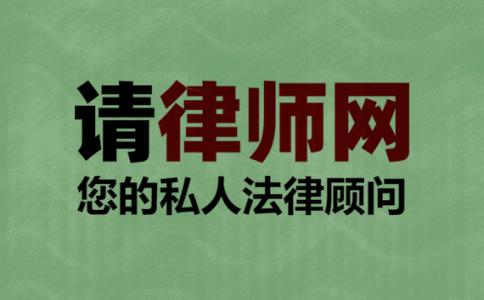 请律师网
您的私人法律顾问